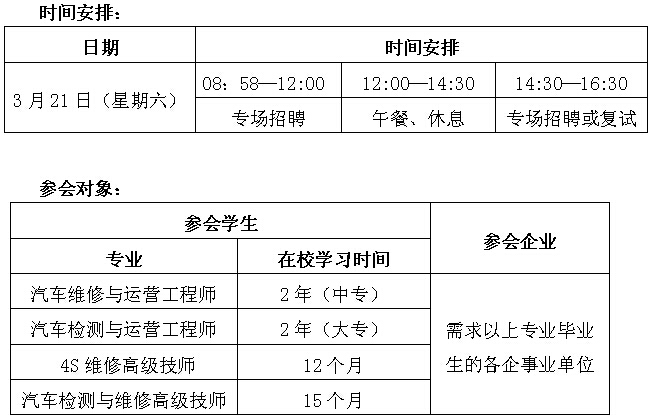 时间安排：

| 日期 | 时间安排 | | |
|---|---|---|---|
| 3月21日（星期六） | 08：58—12:00 | 12:00—14:30 | 14:30—16:30 |
| | 专场招聘 | 午餐、休息 | 专场招聘或复试 |

参会对象：

| 参会学生 | | 参会企业 |
|---|---|---|
| 专业 | 在校学习时间 | |
| 汽车维修与运营工程师 | 2年（中专） | 需求以上专业毕业生的各企事业单位 |
| 汽车检测与运营工程师 | 2年（大专） | |
| 4S维修高级技师 | 12个月 | |
| 汽车检测与维修高级技师 | 15个月 | |